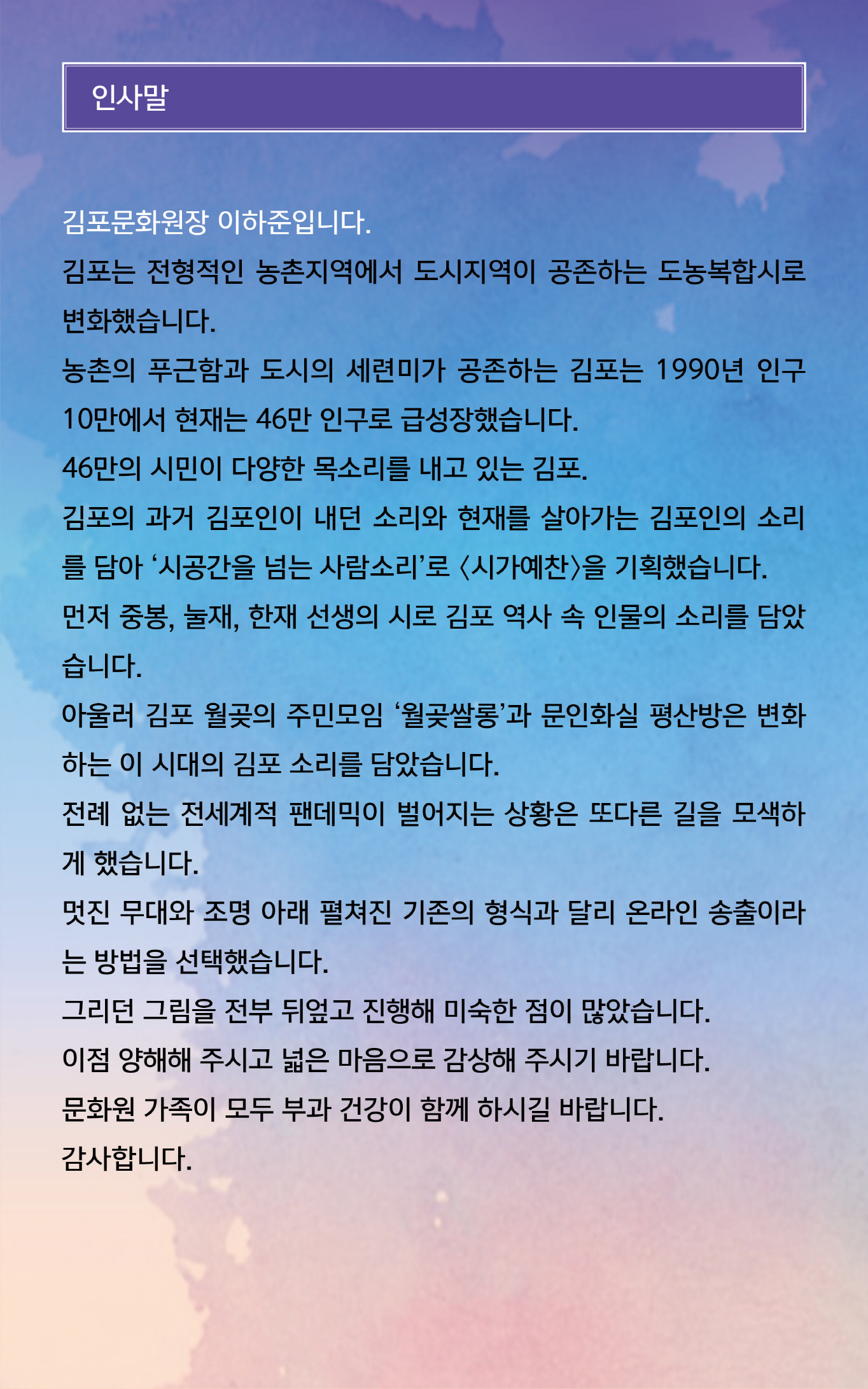 인사말

김포문화원장 이하준입니다.
김포는 전형적인 농촌지역에서 도시지역이 공존하는 도농복합시로 변화했습니다.
농촌의 푸근함과 도시의 세련미가 공존하는 김포는 1990년 인구 10만에서 현재는 46만 인구로 급성장했습니다.
46만의 시민이 다양한 목소리를 내고 있는 김포.
김포의 과거 김포인이 내던 소리와 현재를 살아가는 김포인의 소리를 담아 ‘시공간을 넘는 사람소리’로 〈시가예찬〉을 기획했습니다.
먼저 중봉, 눌재, 한재 선생의 시로 김포 역사 속 인물의 소리를 담았습니다.
아울러 김포 월곶의 주민모임 ‘월곶쌀롱’과 문인화실 평산방은 변화하는 이 시대의 김포 소리를 담았습니다.
전례 없는 전세계적 팬데믹이 벌어지는 상황은 또다른 길을 모색하게 했습니다.
멋진 무대와 조명 아래 펼쳐진 기존의 형식과 달리 온라인 송출이라는 방법을 선택했습니다.
그리던 그림을 전부 뒤엎고 진행해 미숙한 점이 많았습니다.
이점 양해해 주시고 넓은 마음으로 감상해 주시기 바랍니다.
문화원 가족이 모두 부과 건강이 함께 하시길 바랍니다.
감사합니다.